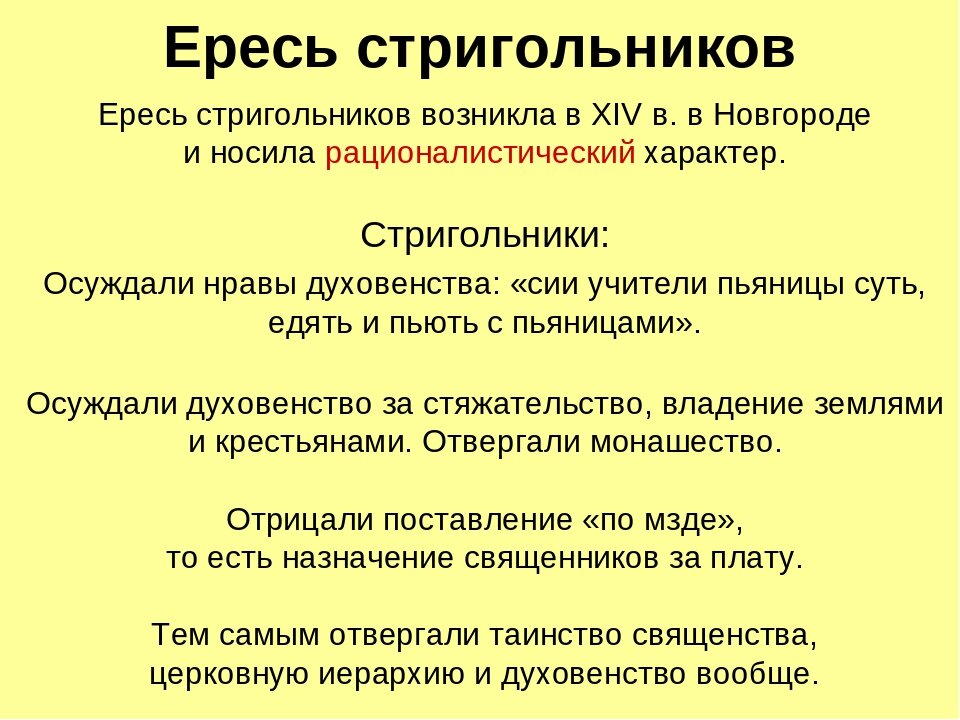 Ересь стригольников

Ересь стригольников возникла в XIV в. в Новгороде и носила рационалистический характер.

Стригольники:

Осуждали нравы духовенства: «сии учители пьяницы суть, едять и пьють с пьяницами».

Осуждали духовенство за стяжательство, владение землями и крестьянами. Отвергали монашество.

Отрицали поставление «по мзде», то есть назначение священников за плату.

Тем самым отвергали таинство священства, церковную иерархию и духовенство вообще.